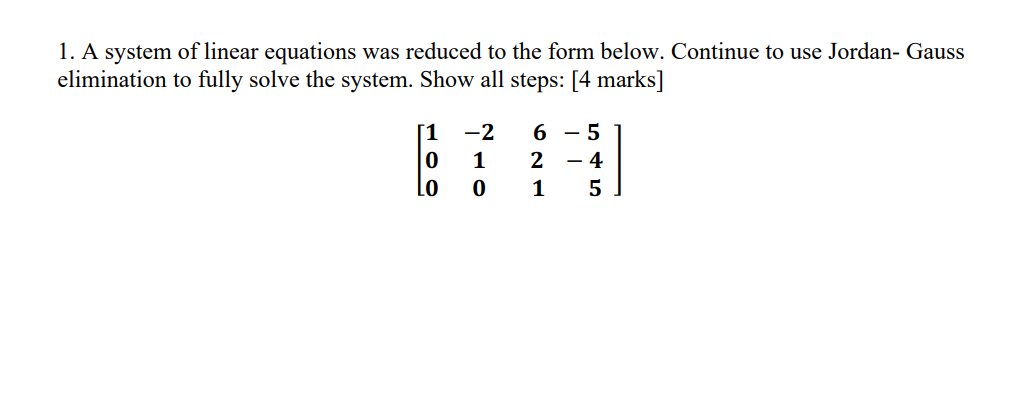 1. A system of linear equations was reduced to the form below. Continue to use Jordan- Gauss elimination to fully solve the system. Show all steps: [4 marks]

$\begin{bmatrix} 1 & -2 & 6 & -5 \\ 0 & 1 & 2 & -4 \\ 0 & 0 & 1 & 5 \end{bmatrix}$